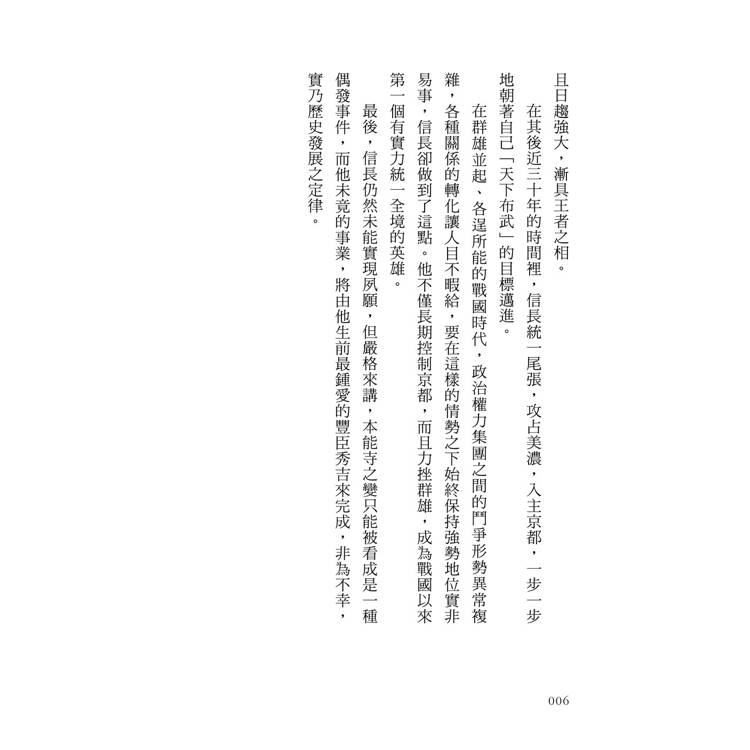 且日趨強大，漸具王者之相。

在其後近三十年的時間裡，信長統一尾張，攻占美濃，入主京都，一步一步地朝著自己「天下布武」的目標邁進。

在群雄並起、各逞所能的戰國時代，政治權力集團之間的鬥爭形勢異常複雜，各種關係的轉化讓人目不暇給，要在這樣的情勢之下始終保持強勢地位實非易事，信長卻做到了這點。他不僅長期控制京都，而且力挫群雄，成為戰國以來第一個有實力統一全境的英雄。

最後，信長仍然未能實現夙願，但嚴格來講，本能寺之變只能被看成是一種偶發事件，而他未竟的事業，將由他生前最鍾愛的豐臣秀吉來完成，非為不幸，實乃歷史發展之定律。

006